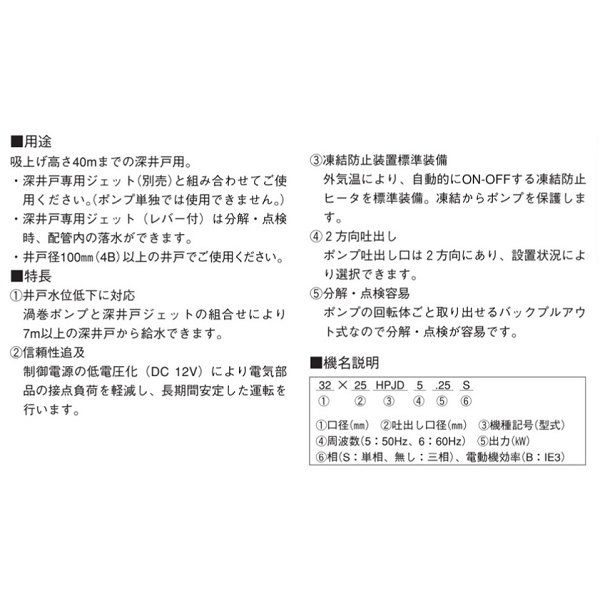 ■用途
吸上げ高さ40mまでの深井戸用。
・深井戸専用ジェット(別売)と組み合わせてご使用ください。(ポンプ単独では使用できません。)
・深井戸専用ジェット（レバー付）は分解・点検時、配管内の落水ができます。
・井戸径100㎜(4B)以上の井戸でご使用ください。
■特長
①井戸水位低下に対応
渦巻ポンプと深井戸ジェットの組合せにより7m以上の深井戸から給水できます。
②信頼性追及
制御電源の低電圧化（DC 12V）により電気部品の接点負荷を軽減し、長期間安定した運転を行います。

③凍結防止装置標準装備
外気温により、自動的にON-OFFする凍結防止ヒータを標準装備。凍結からポンプを保護します。
④２方向吐出し
ポンプ吐出し口は２方向にあり、設置状況により選択できます。
⑤分解・点検容易
ポンプの回転体ごと取り出せるバックプルアウト式なので分解・点検が容易です。

■機名説明
32 × 25 HPJD 5 .25 S
① ② ③ ④ ⑤ ⑥
①口径(㎜) ②吐出し口径(㎜) ③機種記号(型式)
④周波数(5：50Hz、6：60Hz) ⑤出力(kW)
⑥相(S：単相、無し：三相)、電動機効率(B：IE3)